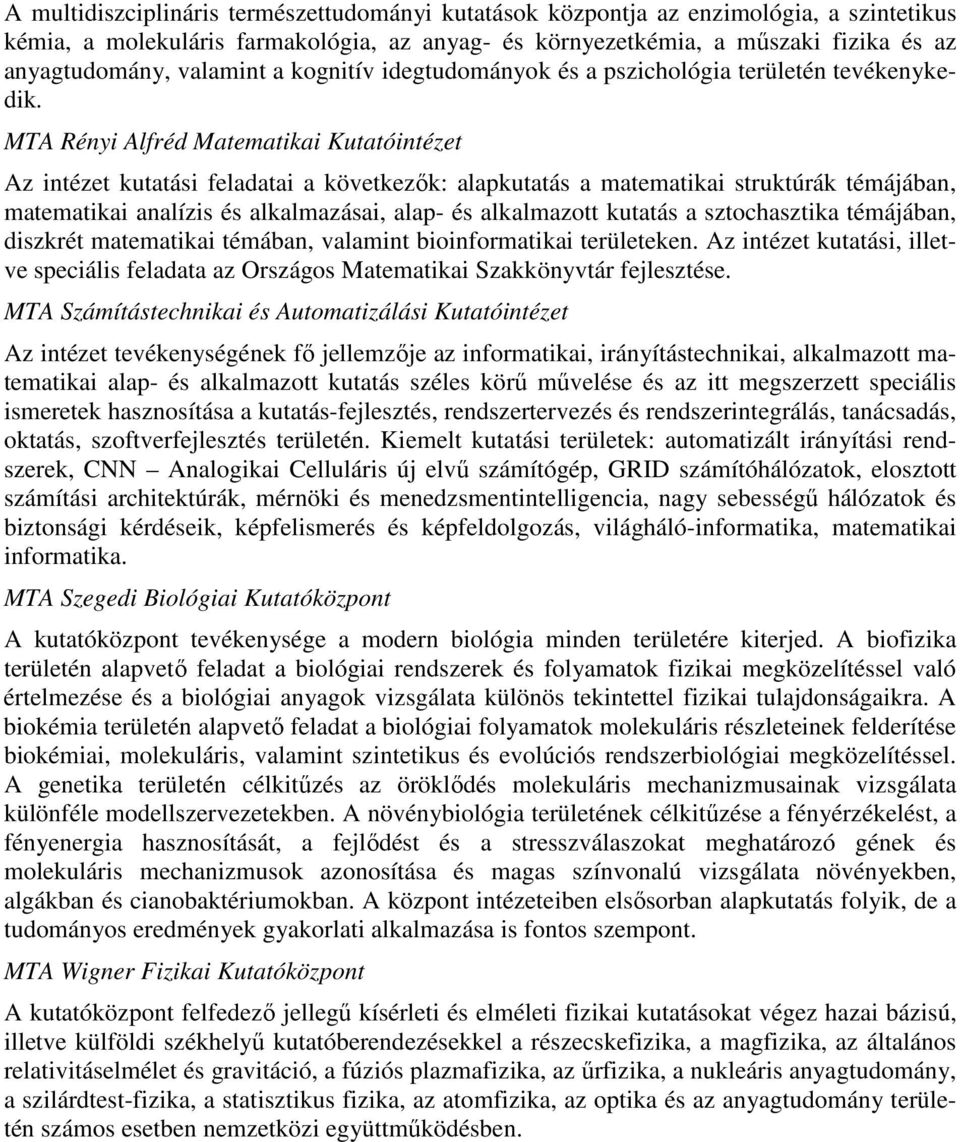 A multidiszciplináris természettudományi kutatások központja az enzimológia, a szintetikus kémia, a molekuláris farmakológia, az anyag- és környezetkémia, a műszaki fizika és az anyagtudomány, valamint a kognitív idegtudományok és a pszichológia területén tevékenykedik.

MTA Rényi Alfréd Matematikai Kutatóintézet

Az intézet kutatási feladatai a következők: alapkutatás a matematikai struktúrák témájában, matematikai analízis és alkalmazásai, alap- és alkalmazott kutatás a sztochasztika témájában, diszkrét matematikai témában, valamint bioinformatikai területeken. Az intézet kutatási, illetve speciális feladata az Országos Matematikai Szakkönyvtár fejlesztése.

MTA Számítástechnikai és Automatizálási Kutatóintézet

Az intézet tevékenységének fő jellemzője az informatikai, irányítástechnikai, alkalmazott matematikai alap- és alkalmazott kutatás széles körű művelése és az itt megszerzett speciális ismeretek hasznosítása a kutatás-fejlesztés, rendszertervezés és rendszerintegrálás, tanácsadás, oktatás, szoftverfejlesztés területén. Kiemelt kutatási területek: automatizált irányítási rendszerek, CNN – Analogikai Celluláris új elvű számítógép, GRID számítóhálózatok, elosztott számítási architektúrák, mérnöki és menedzsmentintelligencia, nagy sebességű hálózatok és biztonsági kérdéseik, képfelismerés és képfeldolgozás, világháló-informatika, matematikai informatika.

MTA Szegedi Biológiai Kutatóközpont

A kutatóközpont tevékenysége a modern biológia minden területére kiterjed. A biofizika területén alapvető feladat a biológiai rendszerek és folyamatok fizikai megközelítéssel való értelmezése és a biológiai anyagok vizsgálata különös tekintettel fizikai tulajdonságaikra. A biokémia területén alapvető feladat a biológiai folyamatok molekuláris részleteinek felderítése biokémiai, molekuláris, valamint szintetikus és evolúciós rendszerbiológiai megközelítéssel. A genetika területén célkitűzés az öröklődés molekuláris mechanizmusainak vizsgálata különféle modellszervezetekben. A növénybiológia területének célkitűzése a fényérzékelést, a fényenergia hasznosítását, a fejlődést és a stresszválaszokat meghatározó gének és molekuláris mechanizmusok azonosítása és magas színvonalú vizsgálata növényekben, algákban és cianobaktériumokban. A központ intézeteiben elsősorban alapkutatás folyik, de a tudományos eredmények gyakorlati alkalmazása is fontos szempont.

MTA Wigner Fizikai Kutatóközpont

A kutatóközpont felfedező jellegű kísérleti és elméleti fizikai kutatásokat végez hazai bázisú, illetve külföldi székhelyű kutatóberendezésekkel a részecskefizika, a magfizika, az általános relativitáselmélet és gravitáció, a fúziós plazmafizika, az űrfizika, a nukleáris anyagtudomány, a szilárdtest-fizika, a statisztikus fizika, az atomfizika, az optika és az anyagtudomány területén számos esetben nemzetközi együttműködésben.